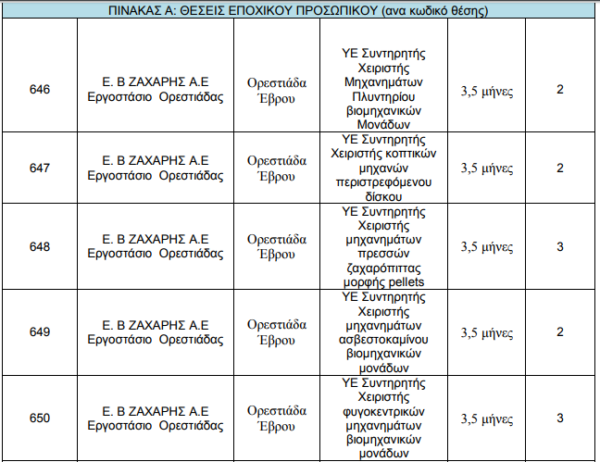 ΠΙΝΑΚΑΣ Α: ΘΕΣΕΙΣ ΕΠΟΧΙΚΟΥ ΠΡΟΣΩΠΙΚΟΥ (ανα κωδικό θέσης)

| | | | | | |
|---|---|---|---|---|---|
| 646 | Ε. Β ΖΑΧΑΡΗΣ Α.Ε Εργοστάσιο Ορεστιάδας | Ορεστιάδα Έβρου | ΥΕ Συντηρητής Χειριστής Μηχανημάτων Πλυντηρίου βιομηχανικών Μονάδων | 3,5 μήνες | 2 |
| 647 | Ε. Β ΖΑΧΑΡΗΣ Α.Ε Εργοστάσιο Ορεστιάδας | Ορεστιάδα Έβρου | ΥΕ Συντηρητής Χειριστής κοπτικών μηχανών περιστρεφόμενου δίσκου | 3,5 μήνες | 2 |
| 648 | Ε. Β ΖΑΧΑΡΗΣ Α.Ε Εργοστάσιο Ορεστιάδας | Ορεστιάδα Έβρου | ΥΕ Συντηρητής Χειριστής μηχανημάτων πρεσσών ζαχαρόπιττας μορφής pellets | 3,5 μήνες | 3 |
| 649 | Ε. Β ΖΑΧΑΡΗΣ Α.Ε Εργοστάσιο Ορεστιάδας | Ορεστιάδα Έβρου | ΥΕ Συντηρητής Χειριστής μηχανημάτων ασβεστοκαμίνου βιομηχανικών μονάδων | 3,5 μήνες | 2 |
| 650 | Ε. Β ΖΑΧΑΡΗΣ Α.Ε Εργοστάσιο Ορεστιάδας | Ορεστιάδα Έβρου | ΥΕ Συντηρητής Χειριστής φυγοκεντρικών μηχανημάτων βιομηχανικών μονάδων | 3,5 μήνες | 3 |